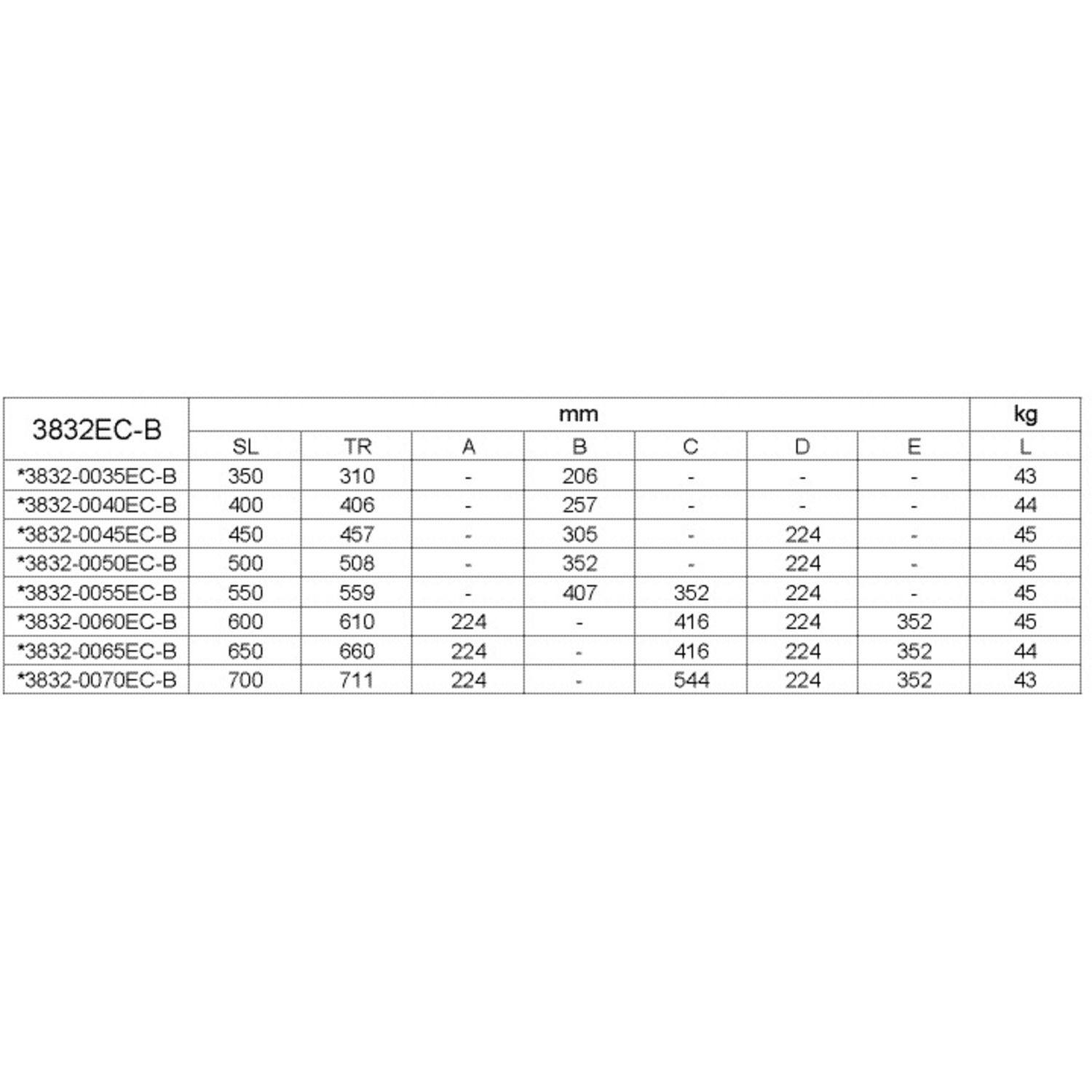 | 3832EC-B | mm | | | | | | | kg |
|---|---|---|---|---|---|---|---|---|
| | SL | TR | A | B | C | D | E | L |
| *3832-0035EC-B | 350 | 310 | - | 206 | - | - | - | 43 |
| *3832-0040EC-B | 400 | 406 | - | 257 | - | - | - | 44 |
| *3832-0045EC-B | 450 | 457 | - | 305 | - | 224 | - | 45 |
| *3832-0050EC-B | 500 | 508 | - | 352 | - | 224 | - | 45 |
| *3832-0055EC-B | 550 | 559 | - | 407 | 352 | 224 | - | 45 |
| *3832-0060EC-B | 600 | 610 | 224 | - | 416 | 224 | 352 | 45 |
| *3832-0065EC-B | 650 | 660 | 224 | - | 416 | 224 | 352 | 44 |
| *3832-0070EC-B | 700 | 711 | 224 | - | 544 | 224 | 352 | 43 |